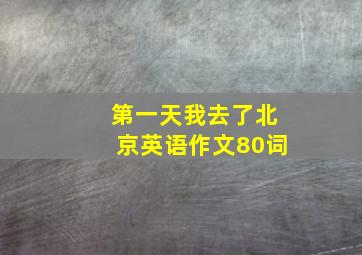 第一天我去了北京英语作文80词